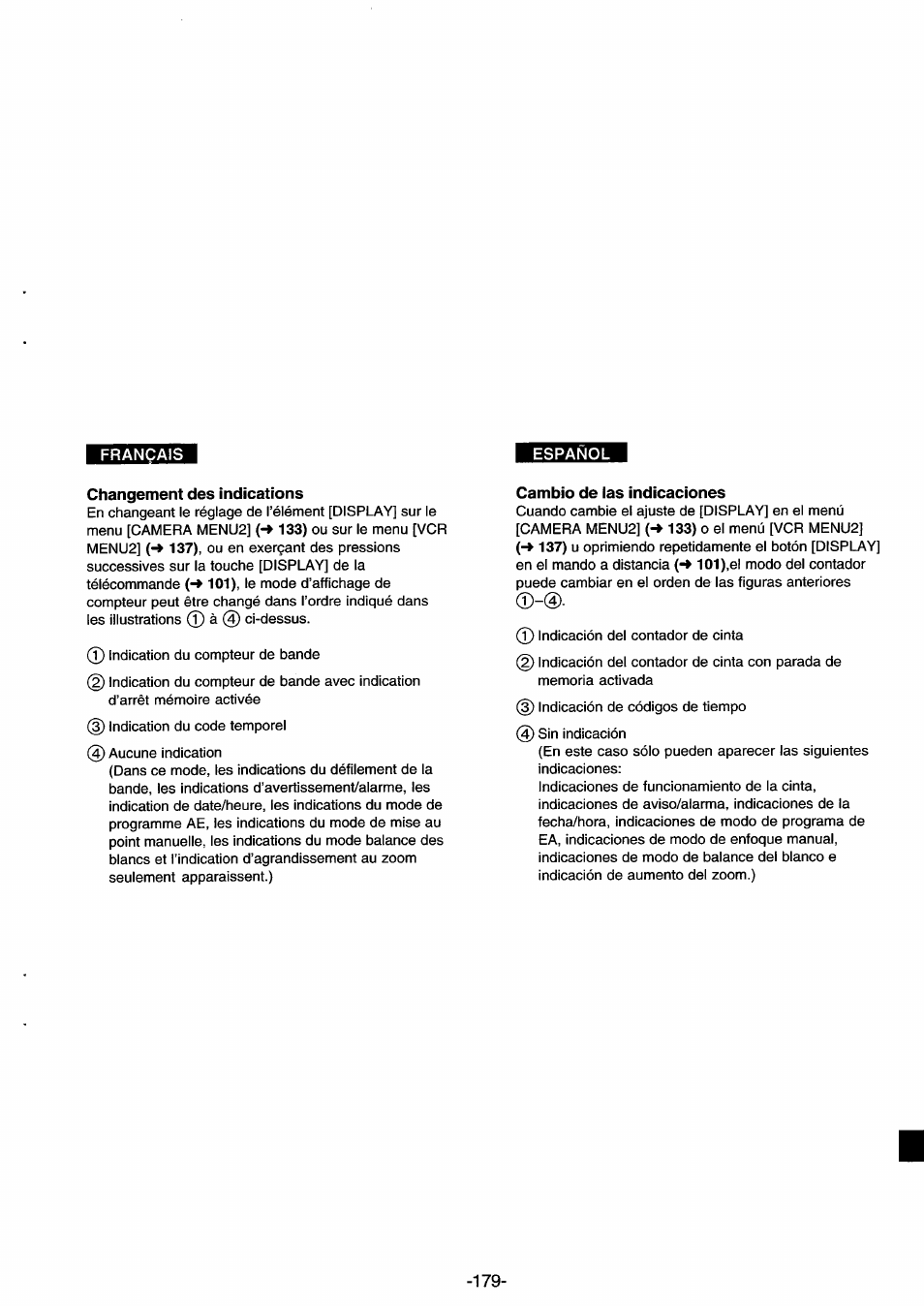 FRANÇAIS

Changement des indications
En changeant le réglage de l'élément [DISPLAY] sur le menu [CAMERA MENU2] (→ 133) ou sur le menu [VCR MENU2] (→ 137), ou en exerçant des pressions successives sur la touche [DISPLAY] de la télécommande (→ 101), le mode d'affichage de compteur peut être changé dans l'ordre indiqué dans les illustrations ① à ④ ci-dessus.

① Indication du compteur de bande

② Indication du compteur de bande avec indication d'arrêt mémoire activée

③ Indication du code temporel

④ Aucune indication
(Dans ce mode, les indications du défilement de la bande, les indications d'avertissement/alarme, les indication de date/heure, les indications du mode de programme AE, les indications du mode de mise au point manuelle, les indications du mode balance des blancs et l'indication d'agrandissement au zoom seulement apparaissent.)

ESPAÑOL

Cambio de las indicaciones
Cuando cambie el ajuste de [DISPLAY] en el menú [CAMERA MENU2] (→ 133) o el menú [VCR MENU2] (→ 137) u oprimiendo repetidamente el botón [DISPLAY] en el mando a distancia (→ 101),el modo del contador puede cambiar en el orden de las figuras anteriores ①–④.

① Indicación del contador de cinta

② Indicación del contador de cinta con parada de memoria activada

③ Indicación de códigos de tiempo

④ Sin indicación
(En este caso sólo pueden aparecer las siguientes indicaciones:
Indicaciones de funcionamiento de la cinta, indicaciones de aviso/alarma, indicaciones de la fecha/hora, indicaciones de modo de programa de EA, indicaciones de modo de enfoque manual, indicaciones de modo de balance del blanco e indicación de aumento del zoom.)

-179-